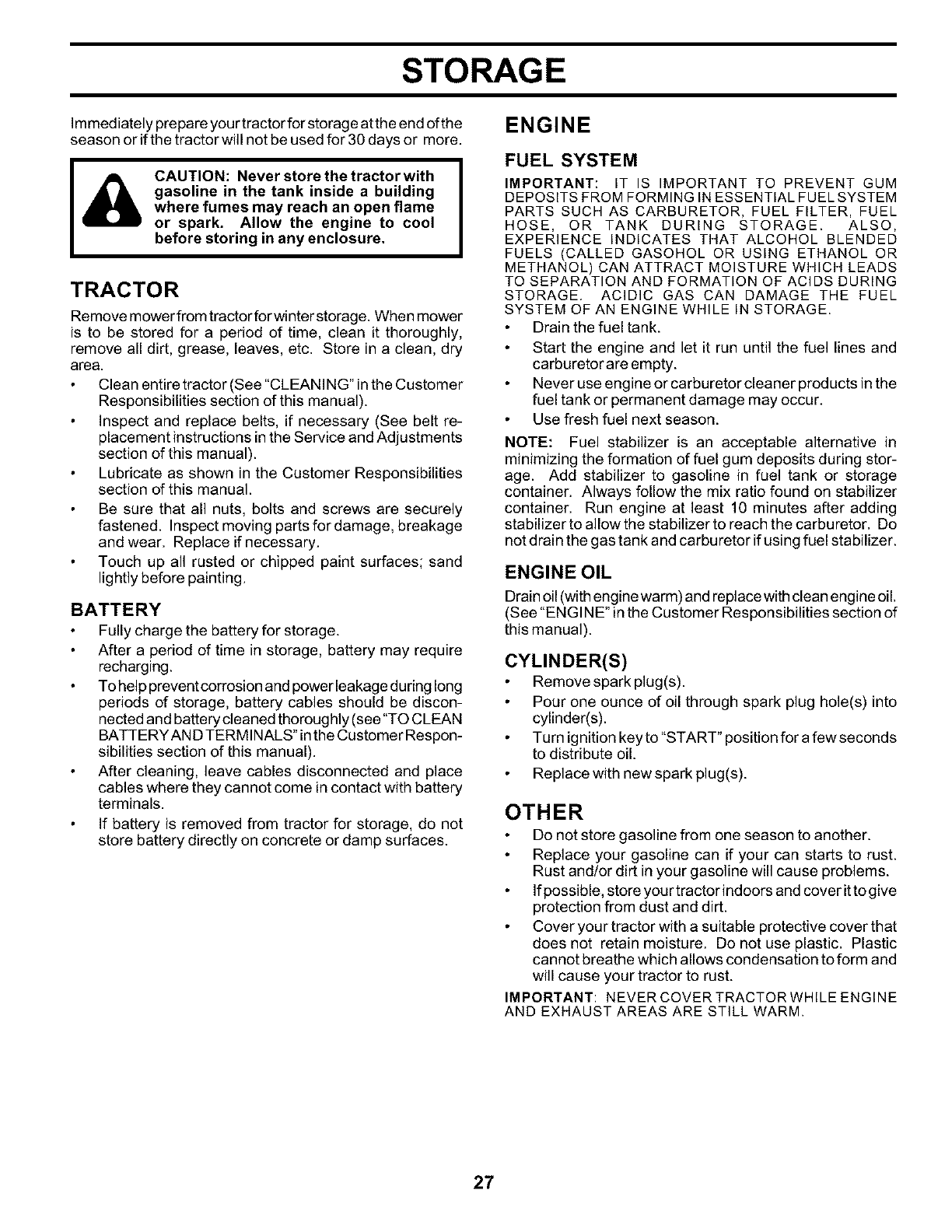 STORAGE

Immediately prepare your tractor for storage at the end of the season or if the tractor will not be used for 30 days or more.

CAUTION: Never store the tractor with gasoline in the tank inside a building where fumes may reach an open flame or spark. Allow the engine to cool before storing in any enclosure.

TRACTOR

Remove mower from tractor for winter storage. When mower is to be stored for a period of time, clean it thoroughly, remove all dirt, grease, leaves, etc. Store in a clean, dry area.

• Clean entire tractor (See "CLEANING" in the Customer Responsibilities section of this manual).
• Inspect and replace belts, if necessary (See belt replacement instructions in the Service and Adjustments section of this manual).
• Lubricate as shown in the Customer Responsibilities section of this manual.
• Be sure that all nuts, bolts and screws are securely fastened. Inspect moving parts for damage, breakage and wear. Replace if necessary.
• Touch up all rusted or chipped paint surfaces; sand lightly before painting.

BATTERY

• Fully charge the battery for storage.
• After a period of time in storage, battery may require recharging.
• To help prevent corrosion and power leakage during long periods of storage, battery cables should be disconnected and battery cleaned thoroughly (see "TO CLEAN BATTERY AND TERMINALS" in the Customer Responsibilities section of this manual).
• After cleaning, leave cables disconnected and place cables where they cannot come in contact with battery terminals.
• If battery is removed from tractor for storage, do not store battery directly on concrete or damp surfaces.

ENGINE

FUEL SYSTEM

IMPORTANT: IT IS IMPORTANT TO PREVENT GUM DEPOSITS FROM FORMING IN ESSENTIAL FUEL SYSTEM PARTS SUCH AS CARBURETOR, FUEL FILTER, FUEL HOSE, OR TANK DURING STORAGE. ALSO, EXPERIENCE INDICATES THAT ALCOHOL BLENDED FUELS (CALLED GASOHOL OR USING ETHANOL OR METHANOL) CAN ATTRACT MOISTURE WHICH LEADS TO SEPARATION AND FORMATION OF ACIDS DURING STORAGE. ACIDIC GAS CAN DAMAGE THE FUEL SYSTEM OF AN ENGINE WHILE IN STORAGE.

• Drain the fuel tank.
• Start the engine and let it run until the fuel lines and carburetor are empty.
• Never use engine or carburetor cleaner products in the fuel tank or permanent damage may occur.
• Use fresh fuel next season.

NOTE: Fuel stabilizer is an acceptable alternative in minimizing the formation of fuel gum deposits during storage. Add stabilizer to gasoline in fuel tank or storage container. Always follow the mix ratio found on stabilizer container. Run engine at least 10 minutes after adding stabilizer to allow the stabilizer to reach the carburetor. Do not drain the gas tank and carburetor if using fuel stabilizer.

ENGINE OIL

Drain oil (with engine warm) and replace with clean engine oil. (See "ENGINE" in the Customer Responsibilities section of this manual).

CYLINDER(S)

• Remove spark plug(s).
• Pour one ounce of oil through spark plug hole(s) into cylinder(s).
• Turn ignition key to "START" position for a few seconds to distribute oil.
• Replace with new spark plug(s).

OTHER

• Do not store gasoline from one season to another.
• Replace your gasoline can if your can starts to rust. Rust and/or dirt in your gasoline will cause problems.
• If possible, store your tractor indoors and cover it to give protection from dust and dirt.
• Cover your tractor with a suitable protective cover that does not retain moisture. Do not use plastic. Plastic cannot breathe which allows condensation to form and will cause your tractor to rust.

IMPORTANT: NEVER COVER TRACTOR WHILE ENGINE AND EXHAUST AREAS ARE STILL WARM.

27